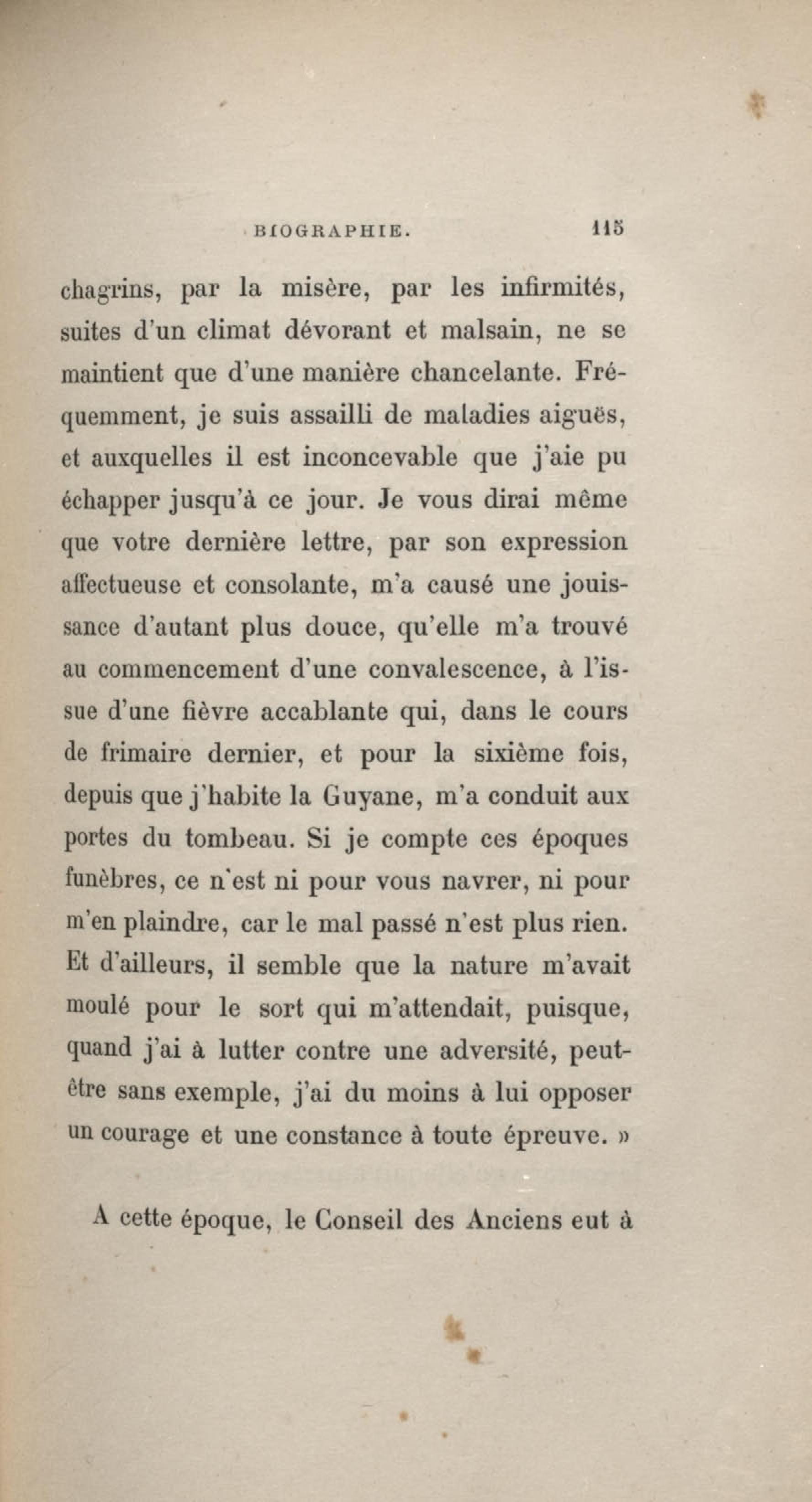 BIOGRAPHIE. 115

chagrins, par la misère, par les infirmités, suites d'un climat dévorant et malsain, ne se maintient que d'une manière chancelante. Fréquemment, je suis assailli de maladies aiguës, et auxquelles il est inconcevable que j'aie pu échapper jusqu'à ce jour. Je vous dirai même que votre dernière lettre, par son expression affectueuse et consolante, m'a causé une jouissance d'autant plus douce, qu'elle m'a trouvé au commencement d'une convalescence, à l'issue d'une fièvre accablante qui, dans le cours de frimaire dernier, et pour la sixième fois, depuis que j'habite la Guyane, m'a conduit aux portes du tombeau. Si je compte ces époques funèbres, ce n'est ni pour vous navrer, ni pour m'en plaindre, car le mal passé n'est plus rien. Et d'ailleurs, il semble que la nature m'avait moulé pour le sort qui m'attendait, puisque, quand j'ai à lutter contre une adversité, peut-être sans exemple, j'ai du moins à lui opposer un courage et une constance à toute épreuve. »

A cette époque, le Conseil des Anciens eut à